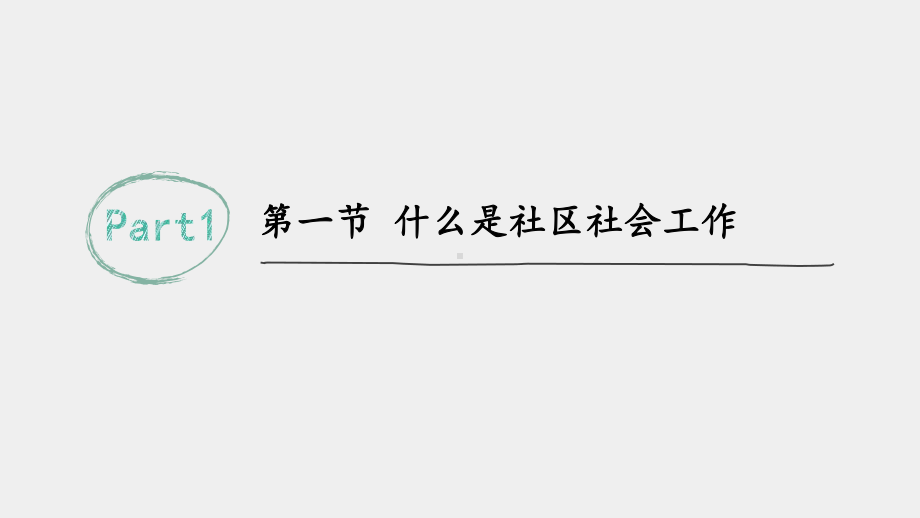 Part1

第一节 什么是社区社会工作